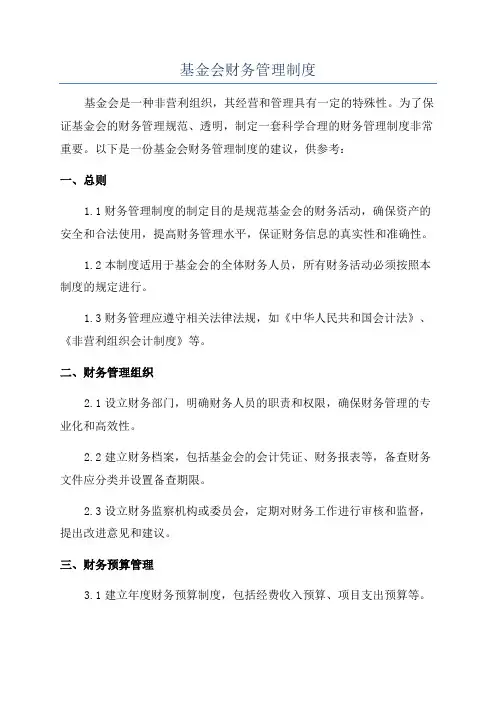 基金会财务管理制度

基金会是一种非营利组织，其经营和管理具有一定的特殊性。为了保证基金会的财务管理规范、透明，制定一套科学合理的财务管理制度非常重要。以下是一份基金会财务管理制度的建议，供参考：

一、总则

1.1 财务管理制度的制定目的是规范基金会的财务活动，确保资产的安全和合法使用，提高财务管理水平，保证财务信息的真实性和准确性。

1.2 本制度适用于基金会的全体财务人员，所有财务活动必须按照本制度的规定进行。

1.3 财务管理应遵守相关法律法规，如《中华人民共和国会计法》、《非营利组织会计制度》等。

二、财务管理组织

2.1 设立财务部门，明确财务人员的职责和权限，确保财务管理的专业化和高效性。

2.2 建立财务档案，包括基金会的会计凭证、财务报表等，备查财务文件应分类并设置备查期限。

2.3 设立财务监察机构或委员会，定期对财务工作进行审核和监督，提出改进意见和建议。

三、财务预算管理

3.1 建立年度财务预算制度，包括经费收入预算、项目支出预算等。